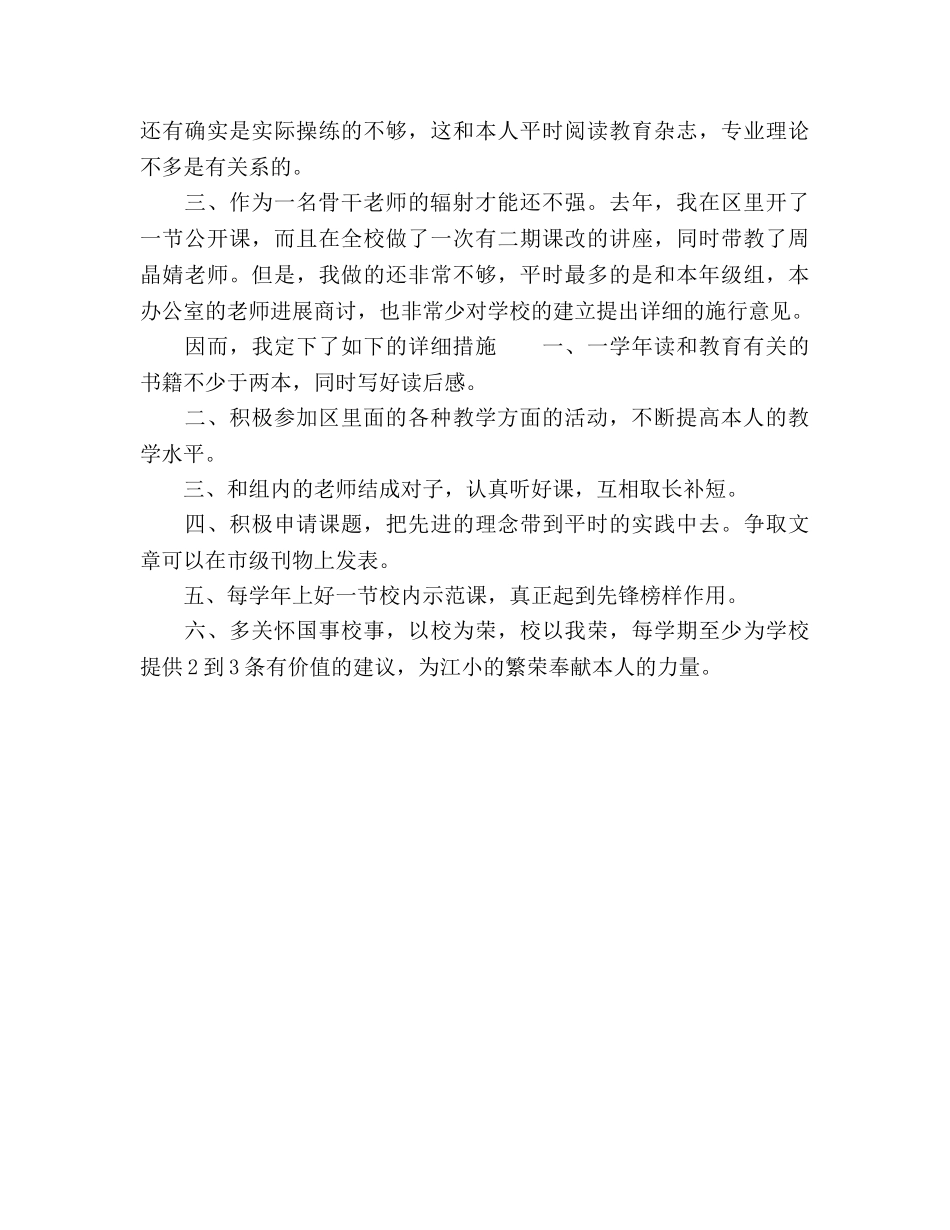 还有确实是实际操练的不够，这和本人平时阅读教育杂志，专业理论不多是有关系的。

三、作为一名骨干老师的辐射才能还不强。去年，我在区里开了一节公开课，而且在全校做了一次有二期课改的讲座，同时带教了周晶婧老师。但是，我做的还非常不够，平时最多的是和本年级组，本办公室的老师进展商讨，也非常少对学校的建立提出详细的施行意见。

因而，我定下了如下的详细措施　　一、一学年读和教育有关的书籍不少于两本，同时写好读后感。

二、积极参加区里面的各种教学方面的活动，不断提高本人的教学水平。

三、和组内的老师结成对子，认真听好课，互相取长补短。

四、积极申请课题，把先进的理念带到平时的实践中去。争取文章可以在市级刊物上发表。

五、每学年上好一节校内示范课，真正起到先锋榜样作用。

六、多关怀国事校事，以校为荣，校以我荣，每学期至少为学校提供2到3条有价值的建议，为江小的繁荣奉献本人的力量。